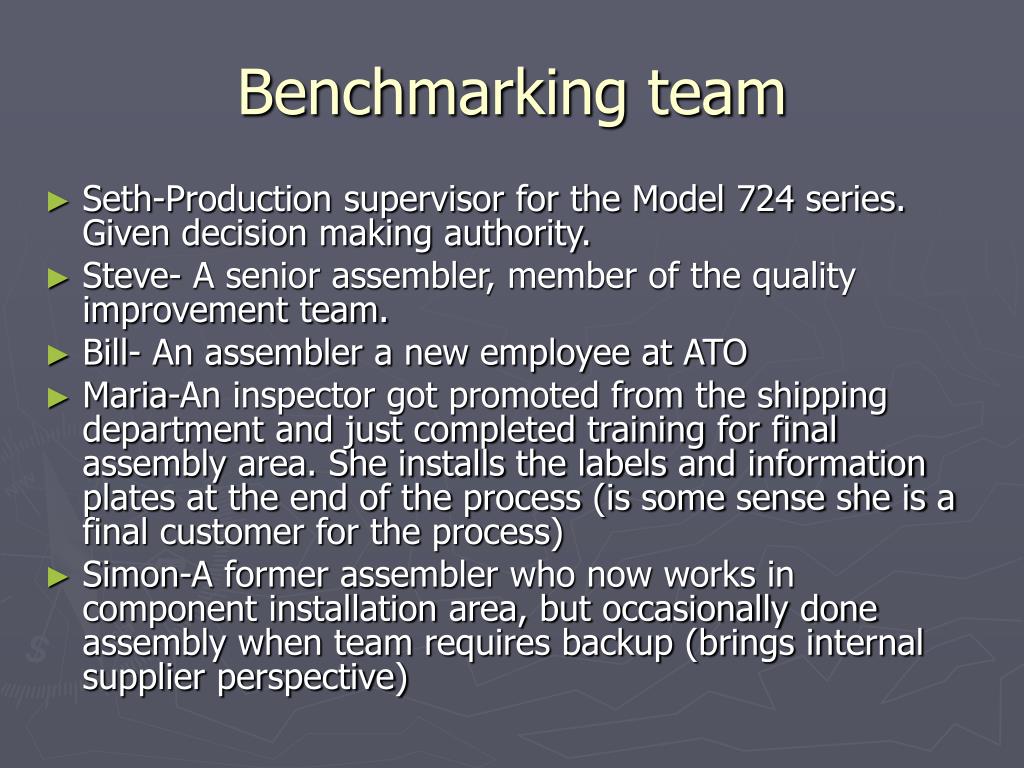 Benchmarking team

► Seth-Production supervisor for the Model 724 series. Given decision making authority.
► Steve- A senior assembler, member of the quality improvement team.
► Bill- An assembler a new employee at ATO
► Maria-An inspector got promoted from the shipping department and just completed training for final assembly area. She installs the labels and information plates at the end of the process (is some sense she is a final customer for the process)
► Simon-A former assembler who now works in component installation area, but occasionally done assembly when team requires backup (brings internal supplier perspective)